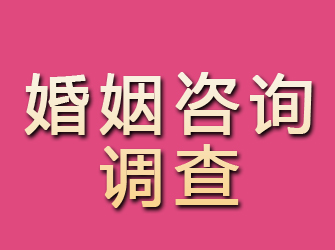 婚姻咨询
调查